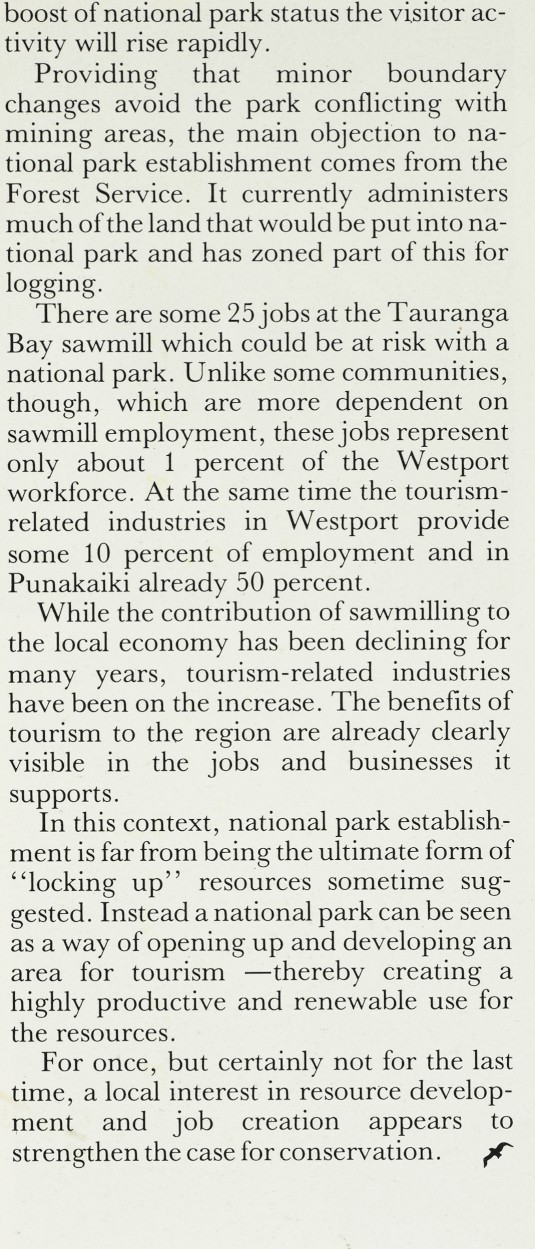 boost of national park status the visitor activity will rise rapidly.

Providing that minor boundary changes avoid the park conflicting with mining areas, the main objection to national park establishment comes from the Forest Service. It currently administers much of the land that would be put into national park and has zoned part of this for logging.

There are some 25 jobs at the Tauranga Bay sawmill which could be at risk with a national park. Unlike some communities, though, which are more dependent on sawmill employment, these jobs represent only about 1 percent of the Westport workforce. At the same time the tourism-related industries in Westport provide some 10 percent of employment and in Punakaiki already 50 percent.

While the contribution of sawmilling to the local economy has been declining for many years, tourism-related industries have been on the increase. The benefits of tourism to the region are already clearly visible in the jobs and businesses it supports.

In this context, national park establishment is far from being the ultimate form of "locking up" resources sometime suggested. Instead a national park can be seen as a way of opening up and developing an area for tourism —thereby creating a highly productive and renewable use for the resources.

For once, but certainly not for the last time, a local interest in resource development and job creation appears to strengthen the case for conservation.